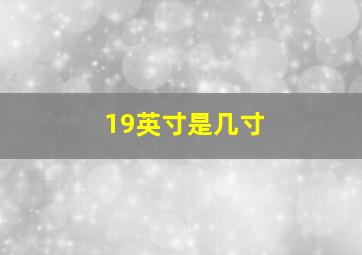 19英寸是几寸